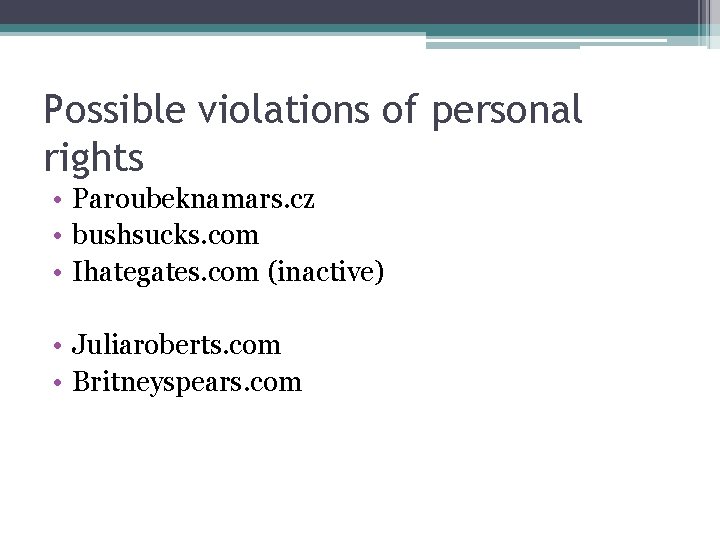 Possible violations of personal rights

• Paroubeknamars.cz
• bushsucks.com
• Ihategates.com (inactive)

• Juliaroberts.com
• Britneyspears.com